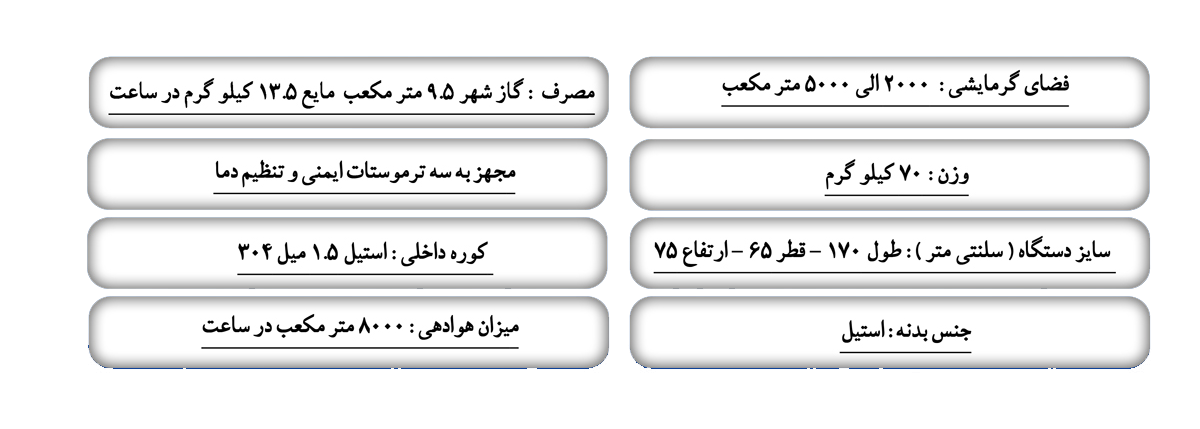 فضای گرمایشی : ۲۰۰۰ الی ۵۰۰۰ متر مکعب

وزن : ۷۰ کیلو گرم

سایز دستگاه ( سلنتی متر ) : طول ۱۷۰ – قطر ۶۵ – ارتفاع ۷۵

جنس بدنه : استیل

مصرف : گاز شهر ۹.۵ متر مکعب مایع ۱۳.۵ کیلو گرم در ساعت

مجهز به سه ترموستات ایمنی و تنظیم دما

کوره داخلی : استیل ۱.۵ میل ۳۰۴

میزان هوادهی : ۸۰۰۰ متر مکعب در ساعت